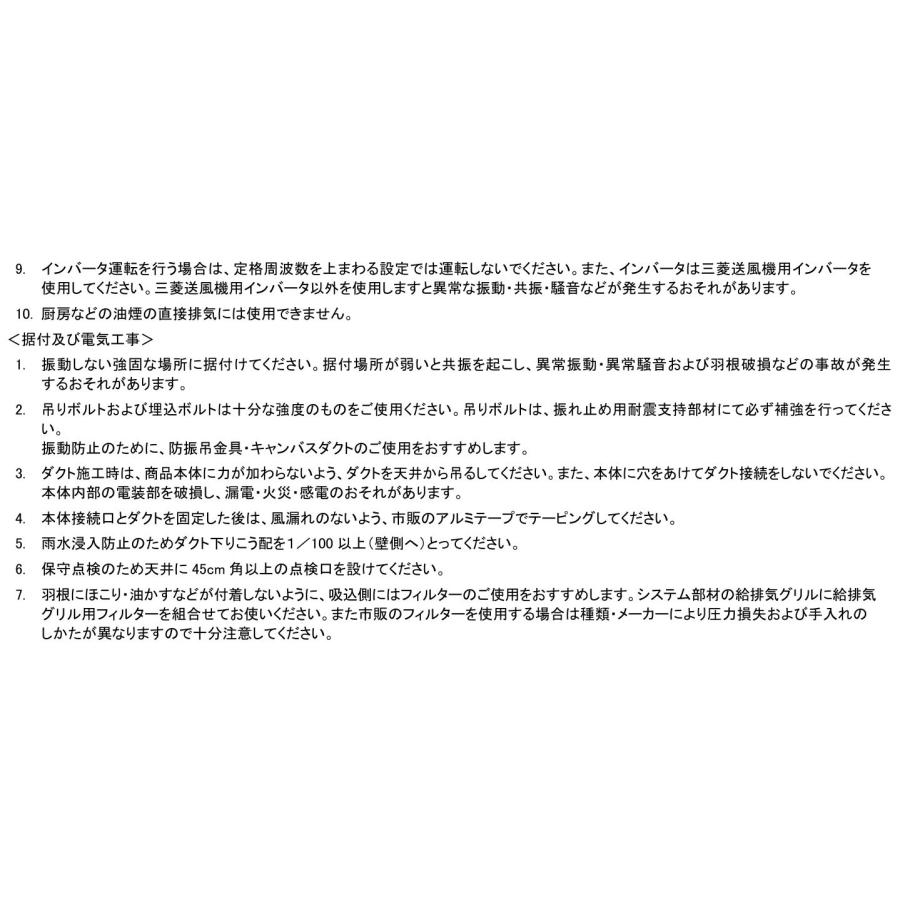 9. インバータ運転を行う場合は、定格周波数を上まわる設定では運転しないでください。また、インバータは三菱送風機用インバータを使用してください。三菱送風機用インバータ以外を使用しますと異常な振動・共振・騒音などが発生するおそれがあります。

10. 厨房などの油煙の直接排気には使用できません。

＜据付及び電気工事＞

1. 振動しない強固な場所に据付けてください。据付場所が弱いと共振を起こし、異常振動・異常騒音および羽根破損などの事故が発生するおそれがあります。

2. 吊りボルトおよび埋込ボルトは十分な強度のものをご使用ください。吊りボルトは、振れ止め用耐震支持部材にて必ず補強を行ってください。
振動防止のために、防振吊金具・キャンバスダクトのご使用をおすすめします。

3. ダクト施工時は、商品本体に力が加わらないよう、ダクトを天井から吊るしてください。また、本体に穴をあけてダクト接続をしないでください。本体内部の電装部を破損し、漏電・火災・感電のおそれがあります。

4. 本体接続口とダクトを固定した後は、風漏れのないよう、市販のアルミテープでテーピングしてください。

5. 雨水浸入防止のためダクト下りこう配を1／100 以上（壁側へ）とってください。

6. 保守点検のため天井に 45cm 角以上の点検口を設けてください。

7. 羽根にほこり・油かすなどが付着しないように、吸込側にはフィルターのご使用をおすすめします。システム部材の給排気グリルに給排気グリル用フィルターを組合せてお使いください。また市販のフィルターを使用する場合は種類・メーカーにより圧力損失および手入れのしかたが異なりますので十分注意してください。